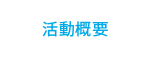 活動概要